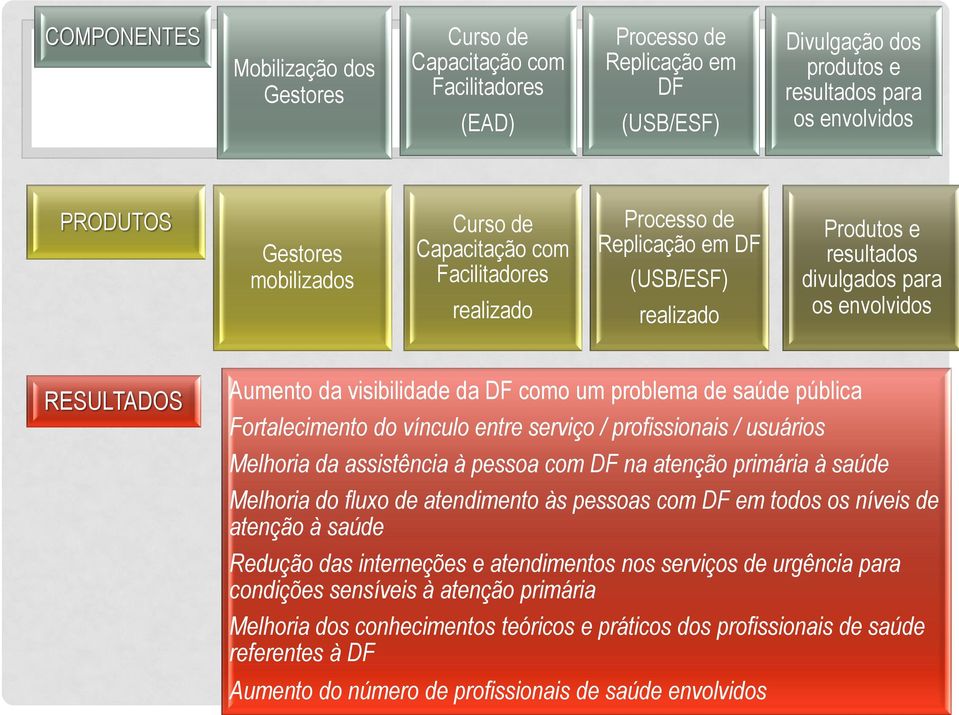 COMPONENTES

Mobilização dos Gestores

Curso de Capacitação com Facilitadores

(EAD)

Processo de Replicação em DF

(USB/ESF)

Divulgação dos produtos e resultados para os envolvidos

PRODUTOS

Gestores mobilizados

Curso de Capacitação com Facilitadores

realizado

Processo de Replicação em DF

(USB/ESF)

realizado

Produtos e resultados divulgados para os envolvidos

RESULTADOS

Aumento da visibilidade da DF como um problema de saúde pública

Fortalecimento do vínculo entre serviço / profissionais / usuários

Melhoria da assistência à pessoa com DF na atenção primária à saúde

Melhoria do fluxo de atendimento às pessoas com DF em todos os níveis de atenção à saúde

Redução das interneções e atendimentos nos serviços de urgência para condições sensíveis à atenção primária

Melhoria dos conhecimentos teóricos e práticos dos profissionais de saúde referentes à DF

Aumento do número de profissionais de saúde envolvidos